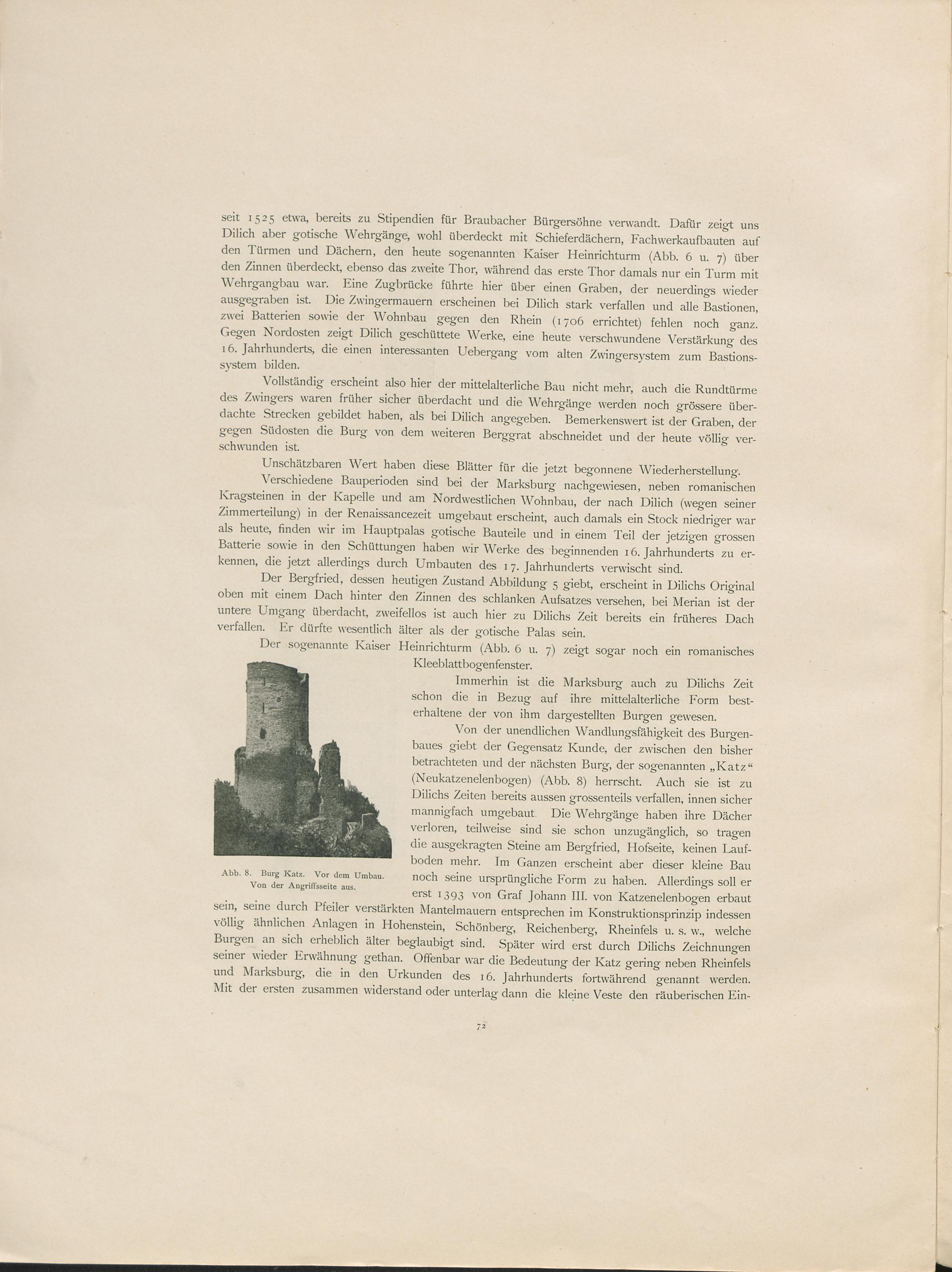 seit 1525 etwa, bereits zu Stipendien für Braubacher Bürgersöhne verwandt. Dafür zeigt uns Dilich aber gotische Wehrgänge, wohl überdeckt mit Schieferdächern, Fachwerkaufbauten auf den Türmen und Dächern, den heute sogenannten Kaiser Heinrichturm (Abb. 6 u. 7) über den Zinnen überdeckt, ebenso das zweite Thor, während das erste Thor damals nur ein Turm mit Wehrgangbau war. Eine Zugbrücke führte hier über einen Graben, der neuerdings wieder ausgegraben ist. Die Zwingermauern erscheinen bei Dilich stark verfallen und alle Bastionen, zwei Batterien sowie der Wohnbau gegen den Rhein (1706 errichtet) fehlen noch ganz. Gegen Nordosten zeigt Dilich geschüttete Werke, eine heute verschwundene Verstärkung des 16. Jahrhunderts, die einen interessanten Uebergang vom alten Zwingersystem zum Bastionssystem bilden.

Vollständig erscheint also hier der mittelalterliche Bau nicht mehr, auch die Rundtürme des Zwingers waren früher sicher überdacht und die Wehrgänge werden noch grössere überdachte Strecken gebildet haben, als bei Dilich angegeben. Bemerkenswert ist der Graben, der gegen Südosten die Burg von dem weiteren Berggrat abschneidet und der heute völlig verschwunden ist.

Unschätzbaren Wert haben diese Blätter für die jetzt begonnene Wiederherstellung.

Verschiedene Bauperioden sind bei der Marksburg nachgewiesen, neben romanischen Kragsteinen in der Kapelle und am Nordwestlichen Wohnbau, der nach Dilich (wegen seiner Zimmerteilung) in der Renaissancezeit umgebaut erscheint, auch damals ein Stock niedriger war als heute, finden wir im Hauptpalas gotische Bauteile und in einem Teil der jetzigen grossen Batterie sowie in den Schüttungen haben wir Werke des beginnenden 16. Jahrhunderts zu erkennen, die jetzt allerdings durch Umbauten des 17. Jahrhunderts verwischt sind.

Der Bergfried, dessen heutigen Zustand Abbildung 5 giebt, erscheint in Dilichs Original oben mit einem Dach hinter den Zinnen des schlanken Aufsatzes versehen, bei Merian ist der untere Umgang überdacht, zweifellos ist auch hier zu Dilichs Zeit bereits ein früheres Dach verfallen. Er dürfte wesentlich älter als der gotische Palas sein.

Der sogenannte Kaiser Heinrichturm (Abb. 6 u. 7) zeigt sogar noch ein romanisches Kleeblattbogenfenster.

Immerhin ist die Marksburg auch zu Dilichs Zeit schon die in Bezug auf ihre mittelalterliche Form besterhaltene der von ihm dargestellten Burgen gewesen.

Von der unendlichen Wandlungsfähigkeit des Burgenbaues giebt der Gegensatz Kunde, der zwischen den bisher betrachteten und der nächsten Burg, der sogenannten „Katz“ (Neukatzenelenbogen) (Abb. 8) herrscht. Auch sie ist zu Dilichs Zeiten bereits aussen grossenteils verfallen, innen sicher mannigfach umgebaut. Die Wehrgänge haben ihre Dächer verloren, teilweise sind sie schon unzugänglich, so tragen die ausgekragten Steine am Bergfried, Hofseite, keinen Laufboden mehr. Im Ganzen erscheint aber dieser kleine Bau noch seine ursprüngliche Form zu haben. Allerdings soll er erst 1393 von Graf Johann III. von Katzenelenbogen erbaut sein, seine durch Pfeiler verstärkten Mantelmauern entsprechen im Konstruktionsprinzip indessen völlig ähnlichen Anlagen in Hohenstein, Schönberg, Reichenberg, Rheinfels u. s. w., welche Burgen an sich erheblich älter beglaubigt sind. Später wird erst durch Dilichs Zeichnungen seiner wieder Erwähnung gethan. Offenbar war die Bedeutung der Katz gering neben Rheinfels und Marksburg, die in den Urkunden des 16. Jahrhunderts fortwährend genannt werden. Mit der ersten zusammen widerstand oder unterlag dann die kleine Veste den räuberischen Ein-

Abb. 8. Burg Katz. Vor dem Umbau. Von der Angriffsseite aus.

72